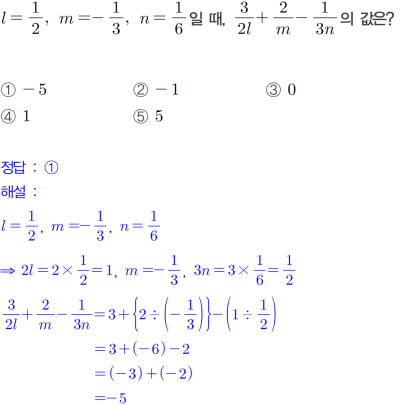 $l=\frac{1}{2}$, $m=-\frac{1}{3}$, $n=\frac{1}{6}$일 때, $\frac{3}{2l}+\frac{2}{m}-\frac{1}{3n}$의 값은?

① $-5$
② $-1$
③ $0$
④ $1$
⑤ $5$

정답 : ①
해설 :
$l=\frac{1}{2}$, $m=-\frac{1}{3}$, $n=\frac{1}{6}$
$\Rightarrow 2l=2\times\frac{1}{2}=1$, $m=-\frac{1}{3}$, $3n=3\times\frac{1}{6}=\frac{1}{2}$
$\frac{3}{2l}+\frac{2}{m}-\frac{1}{3n}=3+\left\{2\div\left(-\frac{1}{3}\right)\right\}-\left(1\div\frac{1}{2}\right)$
$=3+(-6)-2$
$=(-3)+(-2)$
$=-5$